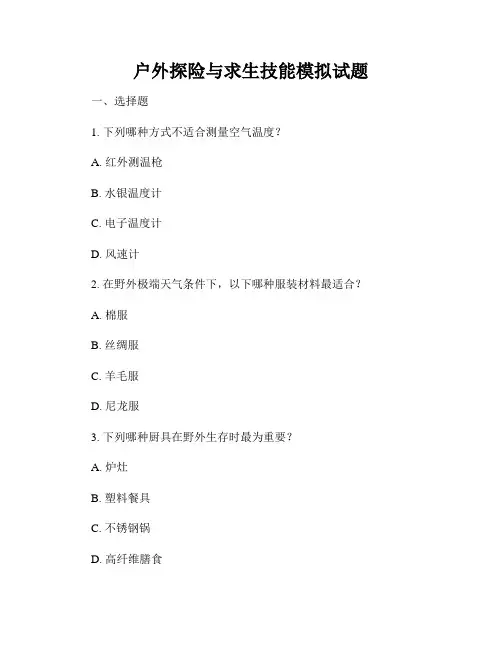 户外探险与求生技能模拟试题

一、选择题

1. 下列哪种方式不适合测量空气温度？

A. 红外测温枪

B. 水银温度计

C. 电子温度计

D. 风速计

2. 在野外极端天气条件下，以下哪种服装材料最适合？

A. 棉服

B. 丝绸服

C. 羊毛服

D. 尼龙服

3. 下列哪种厨具在野外生存时最为重要？

A. 炉灶

B. 塑料餐具

C. 不锈钢锅

D. 高纤维膳食